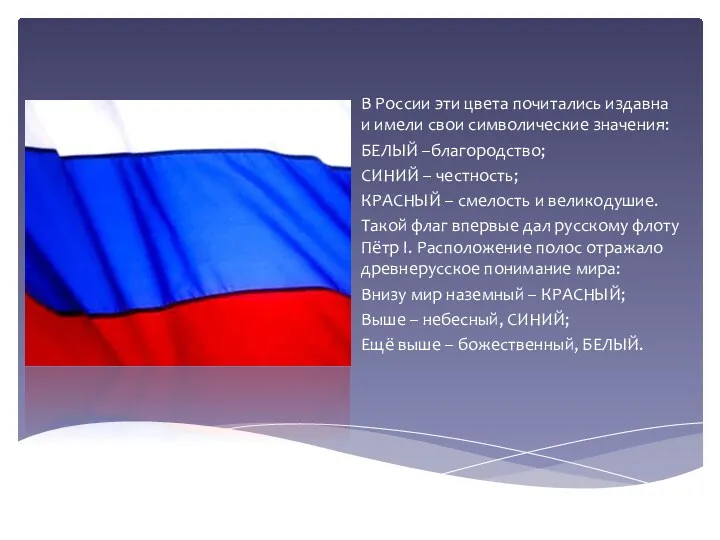 В России эти цвета почитались издавна и имели свои символические значения:

БЕЛЫЙ –благородство;

СИНИЙ – честность;

КРАСНЫЙ – смелость и великодушие.

Такой флаг впервые дал русскому флоту Пётр I. Расположение полос отражало древнерусское понимание мира:

Внизу мир наземный – КРАСНЫЙ;

Выше – небесный, СИНИЙ;

Ещё выше – божественный, БЕЛЫЙ.